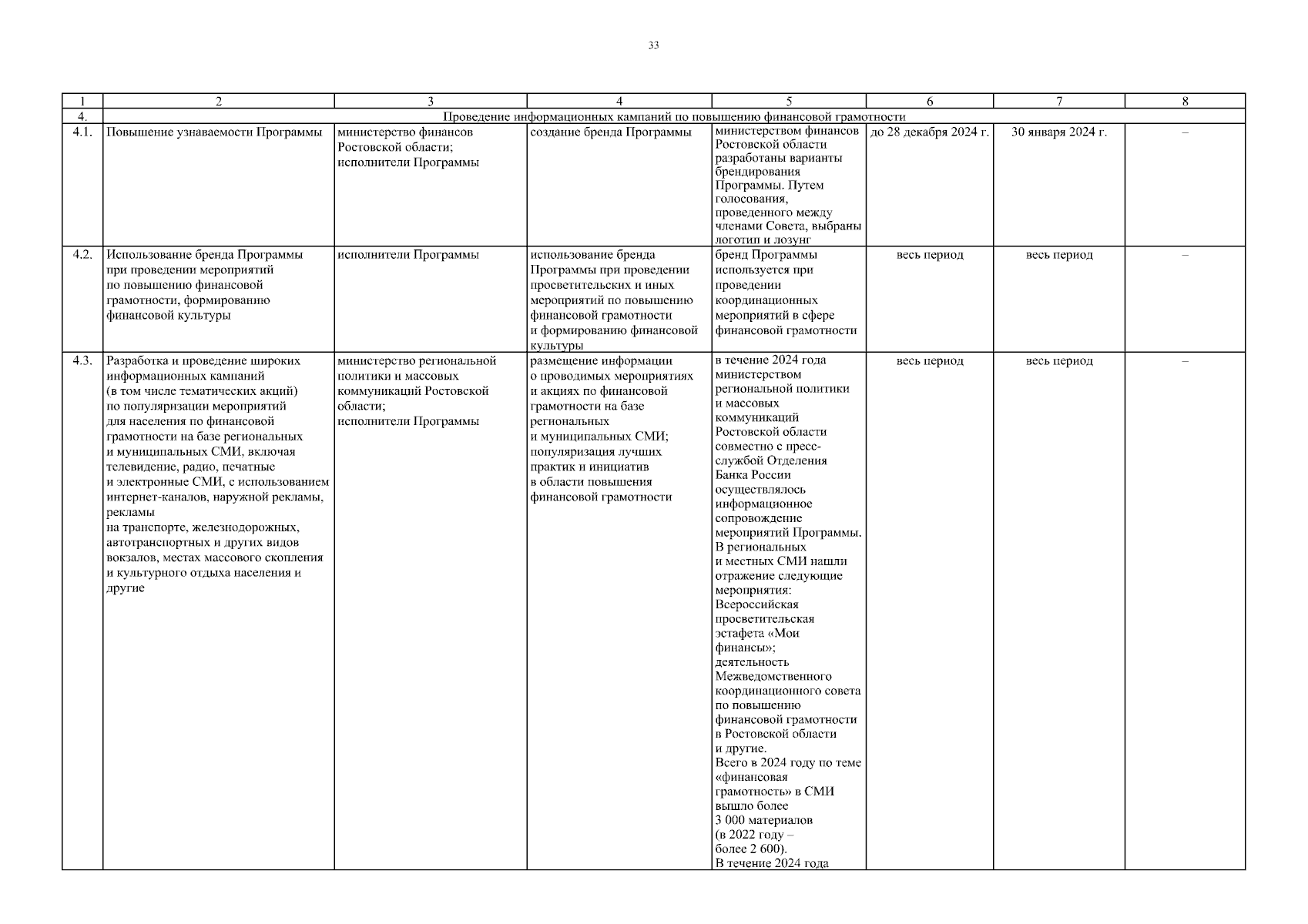 33

| 1 | 2 | 3 | 4 | 5 | 6 | 7 | 8 |
|---|---|---|---|---|---|---|---|
| 4. | Проведение информационных кампаний по повышению финансовой грамотности | | | | | | |
| 4.1. | Повышение узнаваемости Программы | министерство финансов Ростовской области; исполнители Программы | создание бренда Программы | министерством финансов Ростовской области разработаны варианты брендирования Программы. Путем голосования, проведенного между членами Совета, выбраны логотип и лозунг | до 28 декабря 2024 г. | 30 января 2024 г. | – |
| 4.2. | Использование бренда Программы при проведении мероприятий по повышению финансовой грамотности, формированию финансовой культуры | исполнители Программы | использование бренда Программы при проведении просветительских и иных мероприятий по повышению финансовой грамотности и формированию финансовой культуры | бренд Программы используется при проведении координационных мероприятий в сфере финансовой грамотности | весь период | весь период | – |
| 4.3. | Разработка и проведение широких информационных кампаний (в том числе тематических акций) по популяризации мероприятий для населения по финансовой грамотности на базе региональных и муниципальных СМИ, включая телевидение, радио, печатные и электронные СМИ, с использованием интернет-каналов, наружной рекламы, рекламы на транспорте, железнодорожных, автотранспортных и других видов вокзалов, местах массового скопления и культурного отдыха населения и другие | министерство региональной политики и массовых коммуникаций Ростовской области; исполнители Программы | размещение информации о проводимых мероприятиях и акциях по финансовой грамотности на базе региональных и муниципальных СМИ; популяризация лучших практик и инициатив в области повышения финансовой грамотности | в течение 2024 года министерством региональной политики и массовых коммуникаций Ростовской области совместно с пресс-службой Отделения Банка России осуществлялось информационное сопровождение мероприятий Программы. В региональных и местных СМИ нашли отражение следующие мероприятия: Всероссийская просветительская эстафета «Мои финансы»; деятельность Межведомственного координационного совета по повышению финансовой грамотности в Ростовской области и другие. Всего в 2024 году по теме «финансовая грамотность» в СМИ вышло более 3 000 материалов (в 2022 году – более 2 600). В течение 2024 года | весь период | весь период | – |